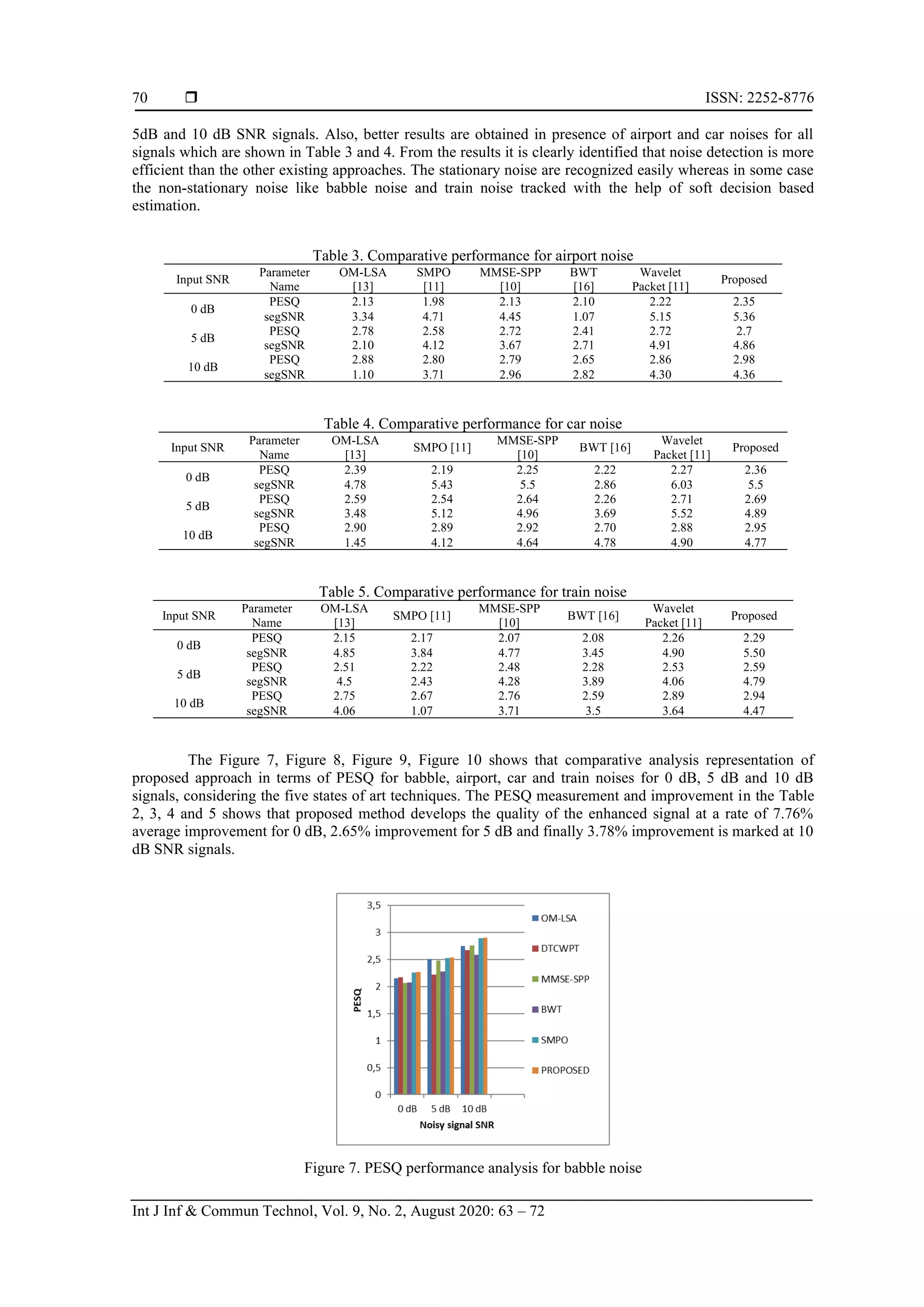 70 ❒ ISSN: 2252-8776

5dB and 10 dB SNR signals. Also, better results are obtained in presence of airport and car noises for all signals which are shown in Table 3 and 4. From the results it is clearly identified that noise detection is more efficient than the other existing approaches. The stationary noise are recognized easily whereas in some case the non-stationary noise like babble noise and train noise tracked with the help of soft decision based estimation.

Table 3. Comparative performance for airport noise

| Input SNR | Parameter Name | OM-LSA [13] | SMPO [11] | MMSE-SPP [10] | BWT [16] | Wavelet Packet [11] | Proposed |
|---|---|---|---|---|---|---|---|
| 0 dB | PESQ | 2.13 | 1.98 | 2.13 | 2.10 | 2.22 | 2.35 |
| | segSNR | 3.34 | 4.71 | 4.45 | 1.07 | 5.15 | 5.36 |
| 5 dB | PESQ | 2.78 | 2.58 | 2.72 | 2.41 | 2.72 | 2.7 |
| | segSNR | 2.10 | 4.12 | 3.67 | 2.71 | 4.91 | 4.86 |
| 10 dB | PESQ | 2.88 | 2.80 | 2.79 | 2.65 | 2.86 | 2.98 |
| | segSNR | 1.10 | 3.71 | 2.96 | 2.82 | 4.30 | 4.36 |

Table 4. Comparative performance for car noise

| Input SNR | Parameter Name | OM-LSA [13] | SMPO [11] | MMSE-SPP [10] | BWT [16] | Wavelet Packet [11] | Proposed |
|---|---|---|---|---|---|---|---|
| 0 dB | PESQ | 2.39 | 2.19 | 2.25 | 2.22 | 2.27 | 2.36 |
| | segSNR | 4.78 | 5.43 | 5.5 | 2.86 | 6.03 | 5.5 |
| 5 dB | PESQ | 2.59 | 2.54 | 2.64 | 2.26 | 2.71 | 2.69 |
| | segSNR | 3.48 | 5.12 | 4.96 | 3.69 | 5.52 | 4.89 |
| 10 dB | PESQ | 2.90 | 2.89 | 2.92 | 2.70 | 2.88 | 2.95 |
| | segSNR | 1.45 | 4.12 | 4.64 | 4.78 | 4.90 | 4.77 |

Table 5. Comparative performance for train noise

| Input SNR | Parameter Name | OM-LSA [13] | SMPO [11] | MMSE-SPP [10] | BWT [16] | Wavelet Packet [11] | Proposed |
|---|---|---|---|---|---|---|---|
| 0 dB | PESQ | 2.15 | 2.17 | 2.07 | 2.08 | 2.26 | 2.29 |
| | segSNR | 4.85 | 3.84 | 4.77 | 3.45 | 4.90 | 5.50 |
| 5 dB | PESQ | 2.51 | 2.22 | 2.48 | 2.28 | 2.53 | 2.59 |
| | segSNR | 4.5 | 2.43 | 4.28 | 3.89 | 4.06 | 4.79 |
| 10 dB | PESQ | 2.75 | 2.67 | 2.76 | 2.59 | 2.89 | 2.94 |
| | segSNR | 4.06 | 1.07 | 3.71 | 3.5 | 3.64 | 4.47 |

The Figure 7, Figure 8, Figure 9, Figure 10 shows that comparative analysis representation of proposed approach in terms of PESQ for babble, airport, car and train noises for 0 dB, 5 dB and 10 dB signals, considering the five states of art techniques. The PESQ measurement and improvement in the Table 2, 3, 4 and 5 shows that proposed method develops the quality of the enhanced signal at a rate of 7.76% average improvement for 0 dB, 2.65% improvement for 5 dB and finally 3.78% improvement is marked at 10 dB SNR signals.

3,5
3
2,5
2
1,5
1
0,5
0
PESQ
0 dB 5 dB 10 dB
Noisy signal SNR
OM-LSA
DTCWPT
MMSE-SPP
BWT
SMPO
PROPOSED

Figure 7. PESQ performance analysis for babble noise

Int J Inf & Commun Technol, Vol. 9, No. 2, August 2020: 63 – 72